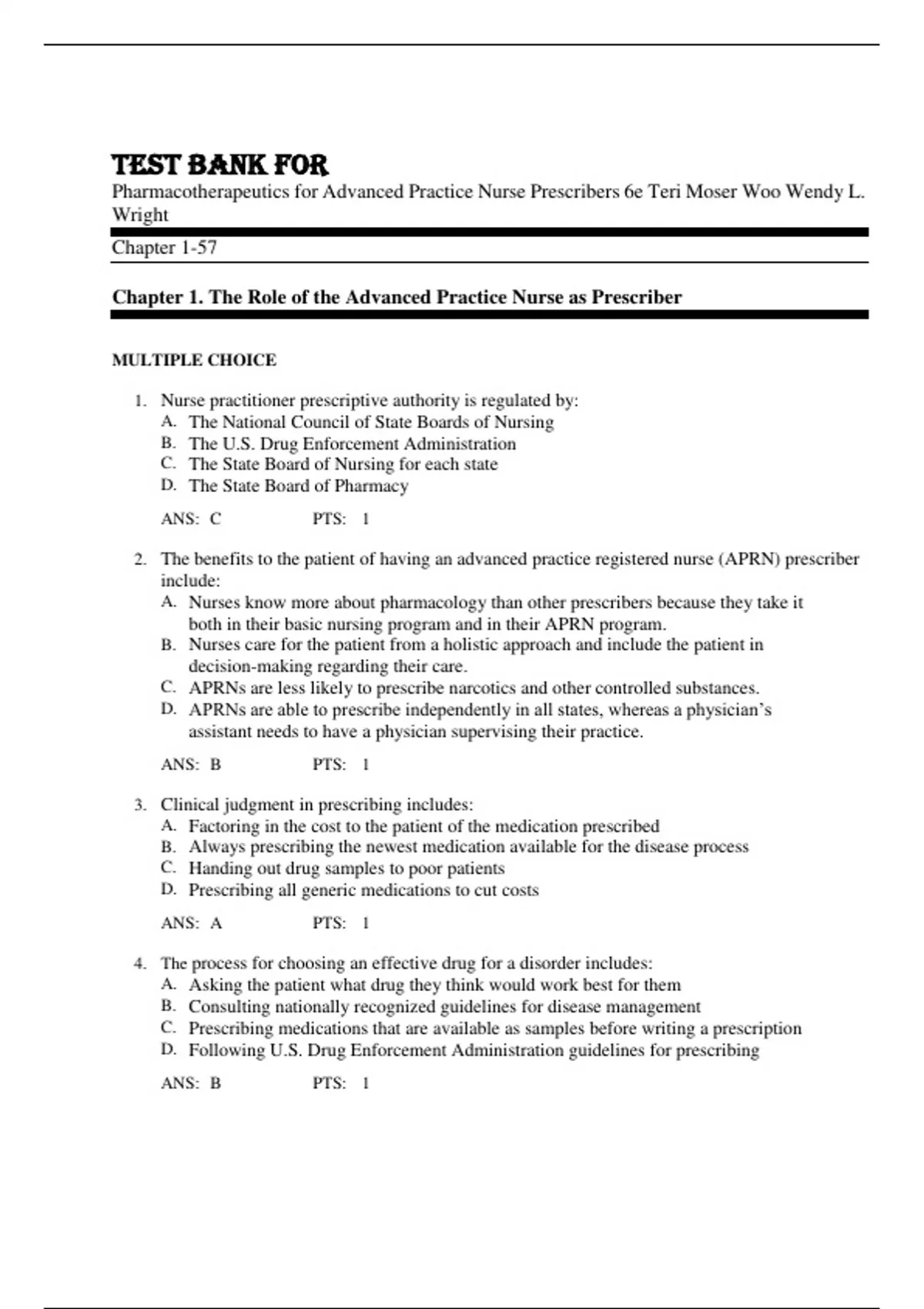 TEST BANK FOR
Pharmacotherapeutics for Advanced Practice Nurse Prescribers 6e Teri Moser Woo Wendy L. Wright

Chapter 1-57

Chapter 1. The Role of the Advanced Practice Nurse as Prescriber

MULTIPLE CHOICE

1. Nurse practitioner prescriptive authority is regulated by:
A. The National Council of State Boards of Nursing
B. The U.S. Drug Enforcement Administration
C. The State Board of Nursing for each state
D. The State Board of Pharmacy

ANS: C PTS: 1

2. The benefits to the patient of having an advanced practice registered nurse (APRN) prescriber include:
A. Nurses know more about pharmacology than other prescribers because they take it both in their basic nursing program and in their APRN program.
B. Nurses care for the patient from a holistic approach and include the patient in decision-making regarding their care.
C. APRNs are less likely to prescribe narcotics and other controlled substances.
D. APRNs are able to prescribe independently in all states, whereas a physician's assistant needs to have a physician supervising their practice.

ANS: B PTS: 1

3. Clinical judgment in prescribing includes:
A. Factoring in the cost to the patient of the medication prescribed
B. Always prescribing the newest medication available for the disease process
C. Handing out drug samples to poor patients
D. Prescribing all generic medications to cut costs

ANS: A PTS: 1

4. The process for choosing an effective drug for a disorder includes:
A. Asking the patient what drug they think would work best for them
B. Consulting nationally recognized guidelines for disease management
C. Prescribing medications that are available as samples before writing a prescription
D. Following U.S. Drug Enforcement Administration guidelines for prescribing

ANS: B PTS: 1